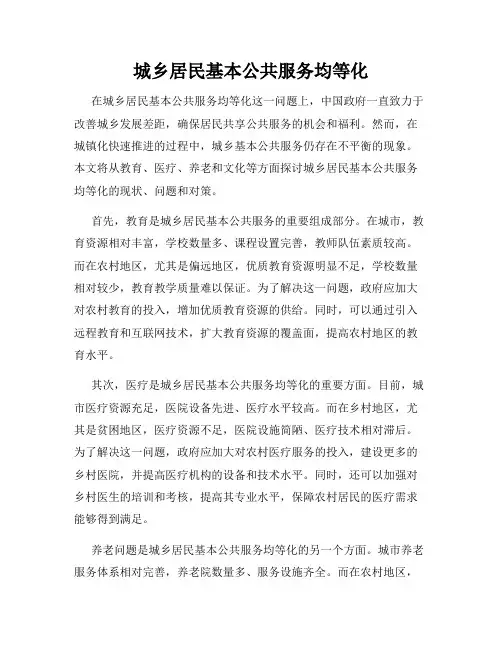 城乡居民基本公共服务均等化

在城乡居民基本公共服务均等化这一问题上，中国政府一直致力于改善城乡发展差距，确保居民共享公共服务的机会和福利。然而，在城镇化快速推进的过程中，城乡基本公共服务仍存在不平衡的现象。本文将从教育、医疗、养老和文化等方面探讨城乡居民基本公共服务均等化的现状、问题和对策。

首先，教育是城乡居民基本公共服务的重要组成部分。在城市，教育资源相对丰富，学校数量多、课程设置完善，教师队伍素质较高。而在农村地区，尤其是偏远地区，优质教育资源明显不足，学校数量相对较少，教育教学质量难以保证。为了解决这一问题，政府应加大对农村教育的投入，增加优质教育资源的供给。同时，可以通过引入远程教育和互联网技术，扩大教育资源的覆盖面，提高农村地区的教育水平。

其次，医疗是城乡居民基本公共服务均等化的重要方面。目前，城市医疗资源充足，医院设备先进、医疗水平较高。而在乡村地区，尤其是贫困地区，医疗资源不足，医院设施简陋、医疗技术相对滞后。为了解决这一问题，政府应加大对农村医疗服务的投入，建设更多的乡村医院，并提高医疗机构的设备和技术水平。同时，还可以加强对乡村医生的培训和考核，提高其专业水平，保障农村居民的医疗需求能够得到满足。

养老问题是城乡居民基本公共服务均等化的另一个方面。城市养老服务体系相对完善，养老院数量多、服务设施齐全。而在农村地区，